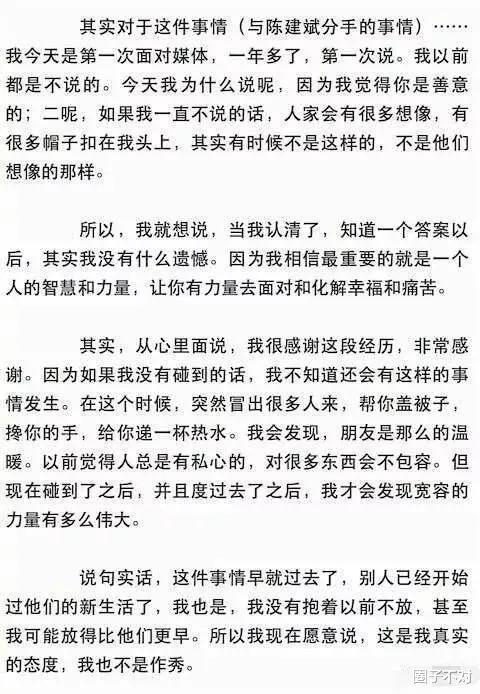 其实对于这件事情（与陈建斌分手的事情）……我今天是第一次面对媒体，一年多了，第一次说。我以前都是不说的。今天我为什么说呢，因为我觉得你是善意的；二呢，如果我一直不说的话，人家会有很多想像，有很多帽子扣在我头上，其实有时候不是这样的，不是他们想像的那样。

所以，我就想说，当我认清了，知道一个答案以后，其实我没有什么遗憾。因为我相信最重要的就是一个人的智慧和力量，让你有力量去面对和化解幸福和痛苦。

其实，从心里面说，我很感谢这段经历，非常感谢。因为如果我没有碰到的话，我不知道还会有这样的事情发生。在这个时候，突然冒出很多人来，帮你盖被子，搀你的手，给你递一杯热水。我会发现，朋友是那么的温暖。以前觉得人总是有私心的，对很多东西会不包容。但现在碰到了之后，并且度过去了之后，我才会发现宽容的力量有多么伟大。

说句实话，这件事情早就过去了，别人已经开始过他们的新生活了，我也是，我没有抱着以前不放，甚至我可能放得比他们更早。所以我现在愿意说，这是我真实的态度，我也不是作秀。

圈子不对